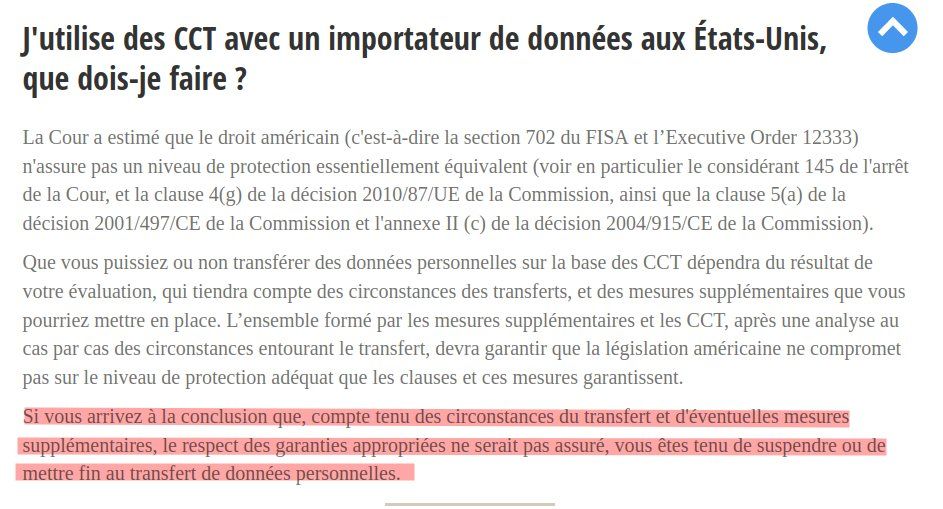 J'utilise des CCT avec un importateur de données aux États-Unis, que dois-je faire ?

La Cour a estimé que le droit américain (c'est-à-dire la section 702 du FISA et l'Executive Order 12333) n'assure pas un niveau de protection essentiellement équivalent (voir en particulier le considérant 145 de l'arrêt de la Cour, et la clause 4(g) de la décision 2010/87/UE de la Commission, ainsi que la clause 5(a) de la décision 2001/497/CE de la Commission et l'annexe II (c) de la décision 2004/915/CE de la Commission).

Que vous puissiez ou non transférer des données personnelles sur la base des CCT dépendra du résultat de votre évaluation, qui tiendra compte des circonstances des transferts, et des mesures supplémentaires que vous pourriez mettre en place. L'ensemble formé par les mesures supplémentaires et les CCT, après une analyse au cas par cas des circonstances entourant le transfert, devra garantir que la législation américaine ne compromet pas sur le niveau de protection adéquat que les clauses et ces mesures garantissent.

Si vous arrivez à la conclusion que, compte tenu des circonstances du transfert et d'éventuelles mesures supplémentaires, le respect des garanties appropriées ne serait pas assuré, vous êtes tenu de suspendre ou de mettre fin au transfert de données personnelles.